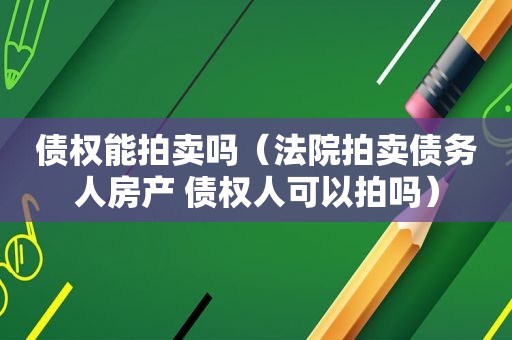 债权能拍卖吗（法院拍卖债务人房产 债权人可以拍吗）